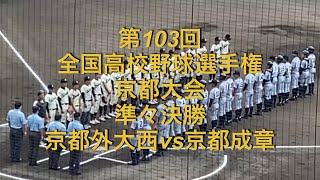 第103回
全国高校野球選手権
京都大会
準々決勝
京都外大西vs京都成章